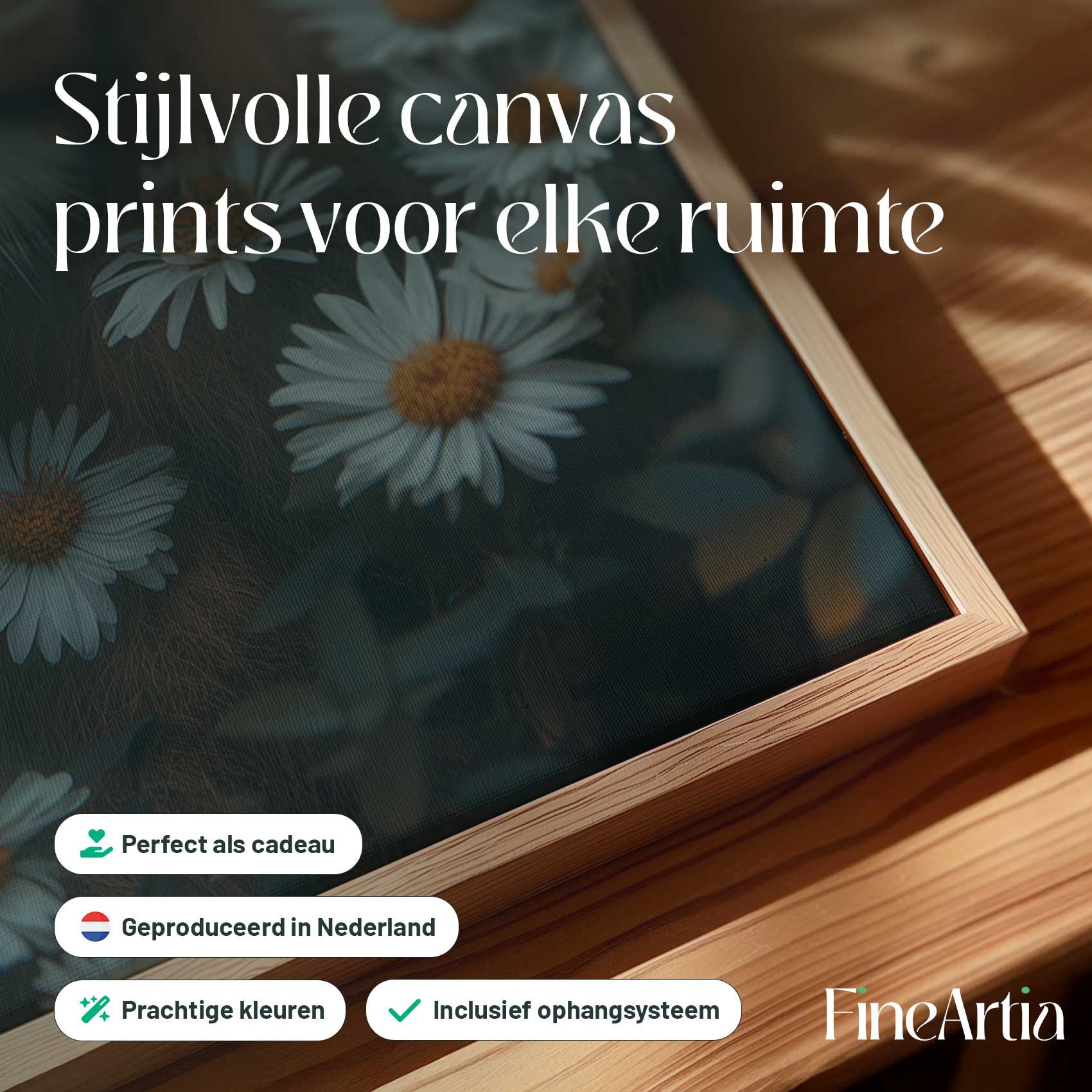 Stijlvolle canvas prints voor elke ruimte

Perfect als cadeau

Geproduceerd in Nederland

Prachtige kleuren

Inclusief ophangsysteem

FineArtia